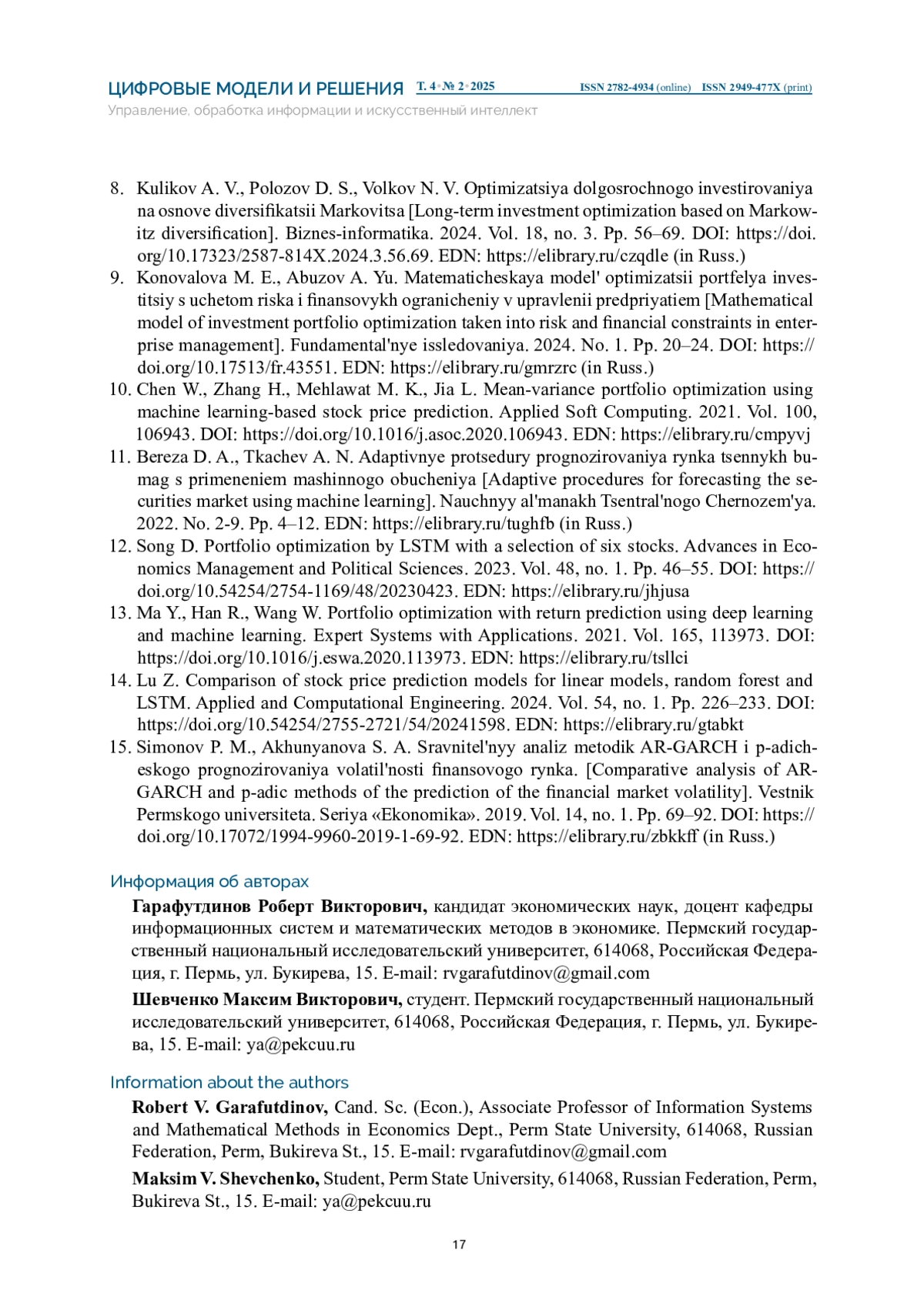 ЦИФРОВЫЕ МОДЕЛИ И РЕШЕНИЯ Т. 4 • № 2 • 2025 ISSN 2782-4934 (online) ISSN 2949-477X (print)
Управление, обработка информации и искусственный интеллект

8. Kulikov A. V., Polozov D. S., Volkov N. V. Optimizatsiya dolgosrochnogo investirovaniya na osnove diversifikatsii Markovitsa [Long-term investment optimization based on Markowitz diversification]. Biznes-informatika. 2024. Vol. 18, no. 3. Pp. 56–69. DOI: https://doi.org/10.17323/2587-814X.2024.3.56.69. EDN: https://elibrary.ru/czqdle (in Russ.)
9. Konovalova M. E., Abuzov A. Yu. Matematicheskaya model' optimizatsii portfelya investitsiy s uchetom riska i finansovykh ogranicheniy v upravlenii predpriyatiem [Mathematical model of investment portfolio optimization taken into risk and financial constraints in enterprise management]. Fundamental'nye issledovaniya. 2024. No. 1. Pp. 20–24. DOI: https://doi.org/10.17513/fr.43551. EDN: https://elibrary.ru/gmrzrc (in Russ.)
10. Chen W., Zhang H., Mehlawat M. K., Jia L. Mean-variance portfolio optimization using machine learning-based stock price prediction. Applied Soft Computing. 2021. Vol. 100, 106943. DOI: https://doi.org/10.1016/j.asoc.2020.106943. EDN: https://elibrary.ru/cmpyvj
11. Bereza D. A., Tkachev A. N. Adaptivnye protsedury prognozirovaniya rynka tsennykh bumag s primeneniem mashinnogo obucheniya [Adaptive procedures for forecasting the securities market using machine learning]. Nauchnyy al'manakh Tsentral'nogo Chernozem'ya. 2022. No. 2-9. Pp. 4–12. EDN: https://elibrary.ru/tughfb (in Russ.)
12. Song D. Portfolio optimization by LSTM with a selection of six stocks. Advances in Economics Management and Political Sciences. 2023. Vol. 48, no. 1. Pp. 46–55. DOI: https://doi.org/10.54254/2754-1169/48/20230423. EDN: https://elibrary.ru/jhjusa
13. Ma Y., Han R., Wang W. Portfolio optimization with return prediction using deep learning and machine learning. Expert Systems with Applications. 2021. Vol. 165, 113973. DOI: https://doi.org/10.1016/j.eswa.2020.113973. EDN: https://elibrary.ru/tsllci
14. Lu Z. Comparison of stock price prediction models for linear models, random forest and LSTM. Applied and Computational Engineering. 2024. Vol. 54, no. 1. Pp. 226–233. DOI: https://doi.org/10.54254/2755-2721/54/20241598. EDN: https://elibrary.ru/gtabkt
15. Simonov P. M., Akhunyanova S. A. Sravnitel'nyy analiz metodik AR-GARCH i p-adicheskogo prognozirovaniya volatil'nosti finansovogo rynka. [Comparative analysis of AR-GARCH and p-adic methods of the prediction of the financial market volatility]. Vestnik Permskogo universiteta. Seriya «Ekonomika». 2019. Vol. 14, no. 1. Pp. 69–92. DOI: https://doi.org/10.17072/1994-9960-2019-1-69-92. EDN: https://elibrary.ru/zbkkff (in Russ.)

Информация об авторах

Гарафутдинов Роберт Викторович, кандидат экономических наук, доцент кафедры информационных систем и математических методов в экономике. Пермский государственный национальный исследовательский университет, 614068, Российская Федерация, г. Пермь, ул. Букирева, 15. E-mail: rvgarafutdinov@gmail.com

Шевченко Максим Викторович, студент. Пермский государственный национальный исследовательский университет, 614068, Российская Федерация, г. Пермь, ул. Букирева, 15. E-mail: ya@pekcuu.ru

Information about the authors

Robert V. Garafutdinov, Cand. Sc. (Econ.), Associate Professor of Information Systems and Mathematical Methods in Economics Dept., Perm State University, 614068, Russian Federation, Perm, Bukireva St., 15. E-mail: rvgarafutdinov@gmail.com

Maksim V. Shevchenko, Student, Perm State University, 614068, Russian Federation, Perm, Bukireva St., 15. E-mail: ya@pekcuu.ru

17